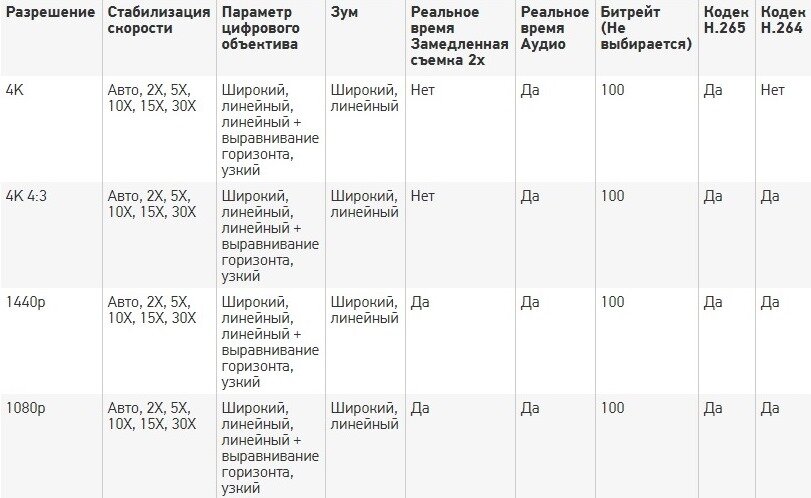 | Разрешение | Стабилизация скорости | Параметр цифрового объектива | Зум | Реальное время Замедленная съемка 2x | Реальное время Аудио | Битрейт (Не выбирается) | Кодек H.265 | Кодек H.264 |
|---|---|---|---|---|---|---|---|---|
| 4K | Авто, 2X, 5X, 10X, 15X, 30X | Широкий, линейный, линейный + выравнивание горизонта, узкий | Широкий, линейный | Нет | Да | 100 | Да | Нет |
| 4K 4:3 | Авто, 2X, 5X, 10X, 15X, 30X | Широкий, линейный, линейный + выравнивание горизонта, узкий | Широкий, линейный | Нет | Да | 100 | Да | Да |
| 1440p | Авто, 2X, 5X, 10X, 15X, 30X | Широкий, линейный, линейный + выравнивание горизонта, узкий | Широкий, линейный | Да | Да | 100 | Да | Да |
| 1080p | Авто, 2X, 5X, 10X, 15X, 30X | Широкий, линейный, линейный + выравнивание горизонта, узкий | Широкий, линейный | Да | Да | 100 | Да | Да |